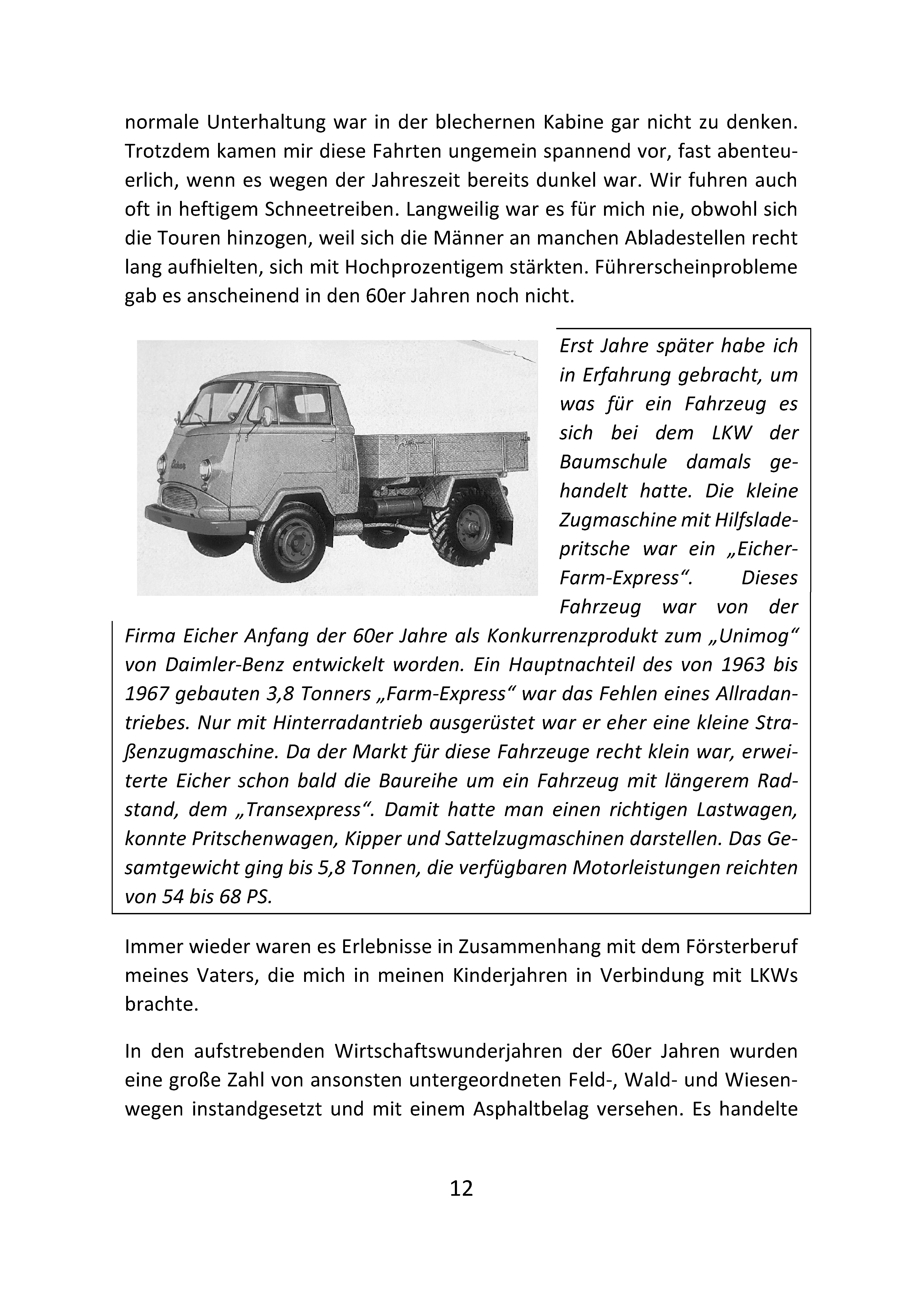 normale Unterhaltung war in der blechernen Kabine gar nicht zu denken. Trotzdem kamen mir diese Fahrten ungemein spannend vor, fast abenteuerlich, wenn es wegen der Jahreszeit bereits dunkel war. Wir fuhren auch oft in heftigem Schneetreiben. Langweilig war es für mich nie, obwohl sich die Touren hinzogen, weil sich die Männer an manchen Abladestellen recht lang aufhielten, sich mit Hochprozentigem stärkten. Führerscheinprobleme gab es anscheinend in den 60er Jahren noch nicht.

Eicher

Erst Jahre später habe ich in Erfahrung gebracht, um was für ein Fahrzeug es sich bei dem LKW der Baumschule damals gehandelt hatte. Die kleine Zugmaschine mit Hilfsladepritsche war ein „Eicher-Farm-Express“. Dieses Fahrzeug war von der Firma Eicher Anfang der 60er Jahre als Konkurrenzprodukt zum „Unimog“ von Daimler-Benz entwickelt worden. Ein Hauptnachteil des von 1963 bis 1967 gebauten 3,8 Tonners „Farm-Express“ war das Fehlen eines Allradantriebes. Nur mit Hinterradantrieb ausgerüstet war er eher eine kleine Straßenzugmaschine. Da der Markt für diese Fahrzeuge recht klein war, erweiterte Eicher schon bald die Baureihe um ein Fahrzeug mit längerem Radstand, dem „Transexpress“. Damit hatte man einen richtigen Lastwagen, konnte Pritschenwagen, Kipper und Sattelzugmaschinen darstellen. Das Gesamtgewicht ging bis 5,8 Tonnen, die verfügbaren Motorleistungen reichten von 54 bis 68 PS.

Immer wieder waren es Erlebnisse in Zusammenhang mit dem Försterberuf meines Vaters, die mich in meinen Kinderjahren in Verbindung mit LKWs brachte.

In den aufstrebenden Wirtschaftswunderjahren der 60er Jahren wurden eine große Zahl von ansonsten untergeordneten Feld-, Wald- und Wiesenwegen instandgesetzt und mit einem Asphaltbelag versehen. Es handelte

12